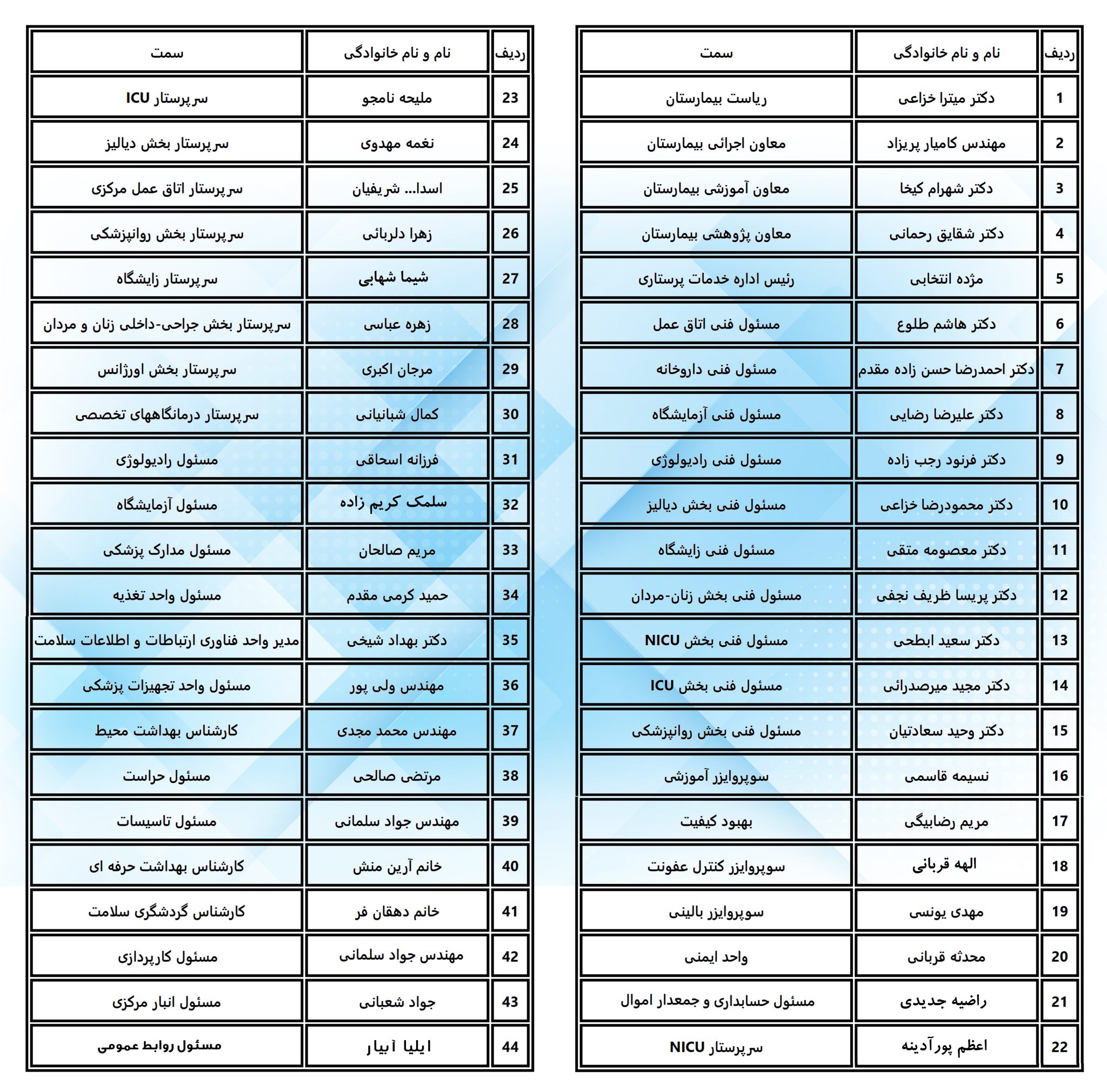 | ردیف | نام و نام خانوادگی | سمت |
|---|---|---|
| 1 | دکتر میترا خزاعی | ریاست بیمارستان |
| 2 | مهندس کامیار پریزاد | معاون اجرائی بیمارستان |
| 3 | دکتر شهرام کیخا | معاون آموزشی بیمارستان |
| 4 | دکتر شقایق رحمانی | معاون پژوهشی بیمارستان |
| 5 | مژده انتخابی | رئیس اداره خدمات پرستاری |
| 6 | دکتر هاشم طلوع | مسئول فنی اتاق عمل |
| 7 | دکتر احمدرضا حسن زاده مقدم | مسئول فنی داروخانه |
| 8 | دکتر علیرضا رضایی | مسئول فنی آزمایشگاه |
| 9 | دکتر فرنود رجب زاده | مسئول فنی رادیولوژی |
| 10 | دکتر محمودرضا خزاعی | مسئول فنی بخش دیالیز |
| 11 | دکتر معصومه متقی | مسئول فنی زایشگاه |
| 12 | دکتر پریسا ظریف نجفی | مسئول فنی بخش زنان-مردان |
| 13 | دکتر سعید ابطحی | مسئول فنی بخش NICU |
| 14 | دکتر مجید میرصدرائی | مسئول فنی بخش ICU |
| 15 | دکتر وحید سعادتیان | مسئول فنی بخش روانپزشکی |
| 16 | نسیمه قاسمی | سوپروایزر آموزشی |
| 17 | مریم رضابیگی | بهبود کیفیت |
| 18 | الهه قربانی | سوپروایزر کنترل عفونت |
| 19 | مهدی یونسی | سوپروایزر بالینی |
| 20 | محدثه قربانی | واحد ایمنی |
| 21 | راضیه جدیدی | مسئول حسابداری و جمعدار اموال |
| 22 | اعظم پورآدینه | سرپرستار NICU |

| ردیف | نام و نام خانوادگی | سمت |
|---|---|---|
| 23 | ملیحه نامجو | سرپرستار ICU |
| 24 | نغمه مهدوی | سرپرستار بخش دیالیز |
| 25 | اسدا... شریفیان | سرپرستار اتاق عمل مرکزی |
| 26 | زهرا دلربائی | سرپرستار بخش روانپزشکی |
| 27 | شیما شهابی | سرپرستار زایشگاه |
| 28 | زهره عباسی | سرپرستار بخش جراحی-داخلی زنان و مردان |
| 29 | مرجان اکبری | سرپرستار بخش اورژانس |
| 30 | کمال شبانیانی | سرپرستار درمانگاههای تخصصی |
| 31 | فرزانه اسحاقی | مسئول رادیولوژی |
| 32 | سلمک کریم زاده | مسئول آزمایشگاه |
| 33 | مریم صالحان | مسئول مدارک پزشکی |
| 34 | حمید کرمی مقدم | مسئول واحد تغذیه |
| 35 | دکتر بهداد شیخی | مدیر واحد فناوری ارتباطات و اطلاعات سلامت |
| 36 | مهندس ولی پور | مسئول واحد تجهیزات پزشکی |
| 37 | مهندس محمد مجدی | کارشناس بهداشت محیط |
| 38 | مرتضی صالحی | مسئول حراست |
| 39 | مهندس جواد سلمانی | مسئول تاسیسات |
| 40 | خانم آرین منش | کارشناس بهداشت حرفه ای |
| 41 | خانم دهقان فر | کارشناس گردشگری سلامت |
| 42 | مهندس جواد سلمانی | مسئول کارپردازی |
| 43 | جواد شعبانی | مسئول انبار مرکزی |
| 44 | ایلیا آبیار | مسئول روابط عمومی |